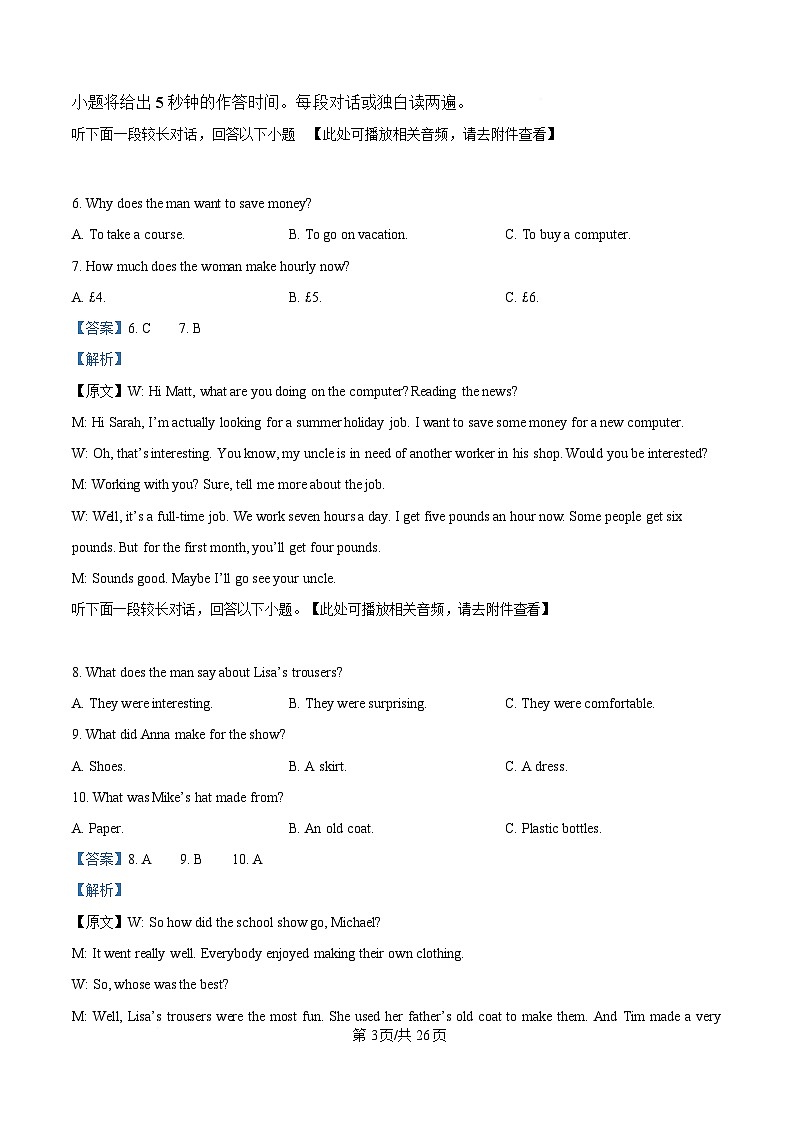 小题将给出 5 秒钟的作答时间。每段对话或独白读两遍。

听下面一段较长对话，回答以下小题 【此处可播放相关音频，请去附件查看】

6. Why does the man want to save money?

A. To take a course.

B. To go on vacation.

C. To buy a computer.

7. How much does the woman make hourly now?

A. £4.

B. £5.

C. £6.

【答案】6. C 7. B

【解析】

【原文】W: Hi Matt, what are you doing on the computer? Reading the news?

M: Hi Sarah, I'm actually looking for a summer holiday job. I want to save some money for a new computer.

W: Oh, that's interesting. You know, my uncle is in need of another worker in his shop. Would you be interested?

M: Working with you? Sure, tell me more about the job.

W: Well, it's a full-time job. We work seven hours a day. I get five pounds an hour now. Some people get six pounds. But for the first month, you'll get four pounds.

M: Sounds good. Maybe I'll go see your uncle.

听下面一段较长对话，回答以下小题。【此处可播放相关音频，请去附件查看】

8. What does the man say about Lisa's trousers?

A. They were interesting.

B. They were surprising.

C. They were comfortable.

9. What did Anna make for the show?

A. Shoes.

B. A skirt.

C. A dress.

10. What was Mike's hat made from?

A. Paper.

B. An old coat.

C. Plastic bottles.

【答案】8. A 9. B 10. A

【解析】

【原文】W: So how did the school show go, Michael?

M: It went really well. Everybody enjoyed making their own clothing.

W: So, whose was the best?

M: Well, Lisa's trousers were the most fun. She used her father's old coat to make them. And Tim made a very

第 3页/共 26页